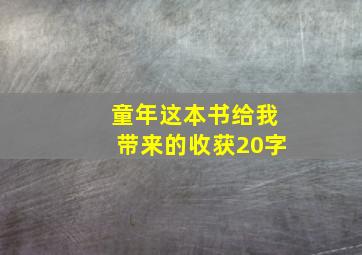 童年这本书给我带来的收获20字